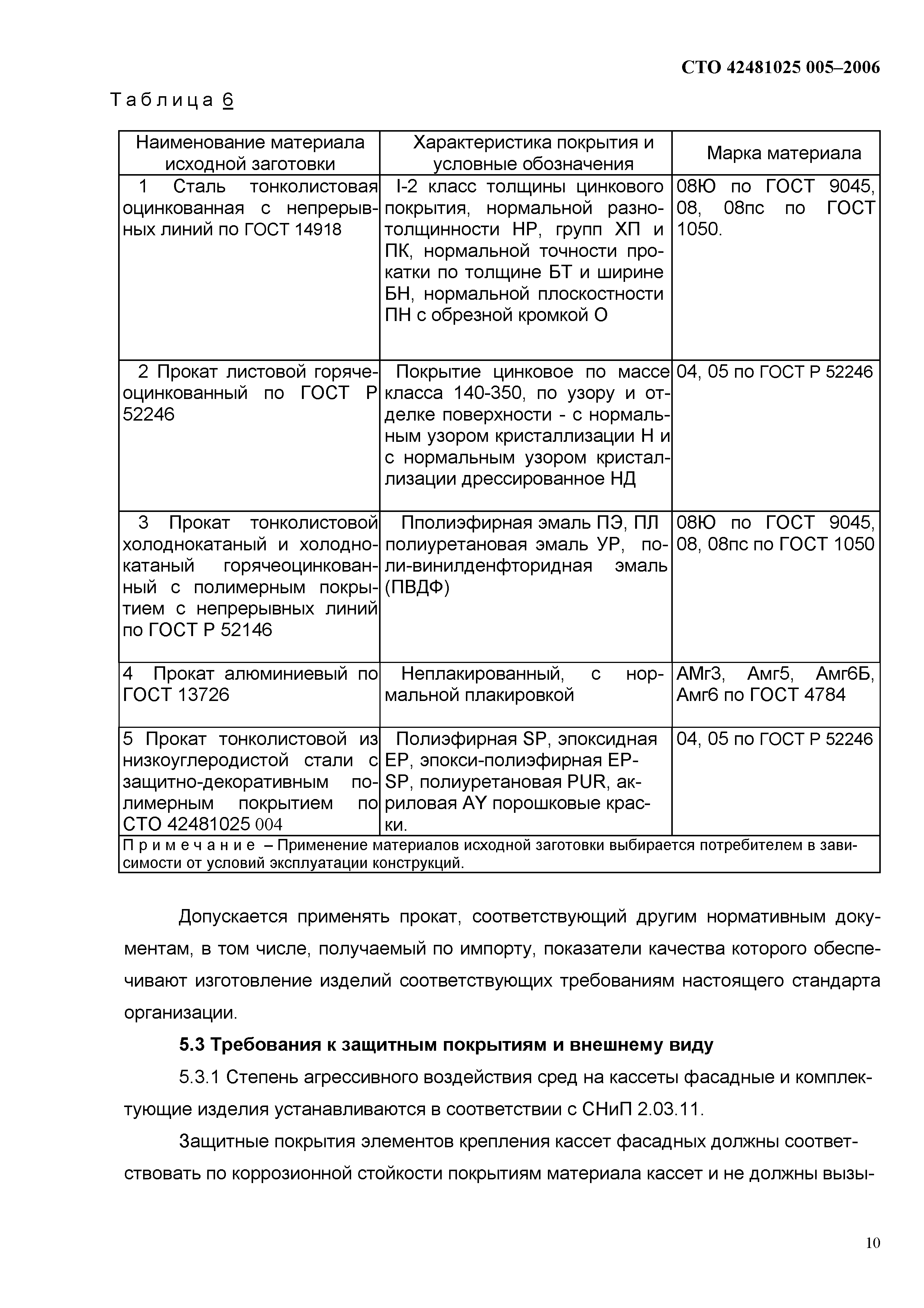 СТО 42481025 005–2006

Таблица 6

| Наименование материала исходной заготовки | Характеристика покрытия и условные обозначения | Марка материала |
|---|---|---|
| 1 Сталь тонколистовая оцинкованная с непрерывных линий по ГОСТ 14918 | I-2 класс толщины цинкового покрытия, нормальной разнотолщинности НР, групп ХП и ПК, нормальной точности прокатки по толщине БТ и ширине БН, нормальной плоскостности ПН с обрезной кромкой О | 08Ю по ГОСТ 9045, 08, 08пс по ГОСТ 1050. |
| 2 Прокат листовой горячеоцинкованный по ГОСТ Р 52246 | Покрытие цинковое по массе класса 140-350, по узору и отделке поверхности - с нормальным узором кристаллизации Н и с нормальным узором кристаллизации дрессированное НД | 04, 05 по ГОСТ Р 52246 |
| 3 Прокат тонколистовой холоднокатаный и холоднокатаный горячеоцинкованный с полимерным покрытием с непрерывных линий по ГОСТ Р 52146 | Пполиэфирная эмаль ПЭ, ПЛ полиуретановая эмаль УР, поли-винилденфторидная эмаль (ПВДФ) | 08Ю по ГОСТ 9045, 08, 08пс по ГОСТ 1050 |
| 4 Прокат алюминиевый по ГОСТ 13726 | Неплакированный, с нормальной плакировкой | АМг3, Амг5, Амг6Б, Амг6 по ГОСТ 4784 |
| 5 Прокат тонколистовой из низкоуглеродистой стали с защитно-декоративным полимерным покрытием по СТО 42481025 004 | Полиэфирная SP, эпоксидная EP, эпокси-полиэфирная EP-SP, полиуретановая PUR, акриловая AY порошковые краски. | 04, 05 по ГОСТ Р 52246 |
| Примечание – Применение материалов исходной заготовки выбирается потребителем в зависимости от условий эксплуатации конструкций. | | |

Допускается применять прокат, соответствующий другим нормативным документам, в том числе, получаемый по импорту, показатели качества которого обеспечивают изготовление изделий соответствующих требованиям настоящего стандарта организации.

5.3 Требования к защитным покрытиям и внешнему виду

5.3.1 Степень агрессивного воздействия сред на кассеты фасадные и комплектующие изделия устанавливаются в соответствии с СНиП 2.03.11.

Защитные покрытия элементов крепления кассет фасадных должны соответствовать по коррозионной стойкости покрытиям материала кассет и не должны вызы-

10